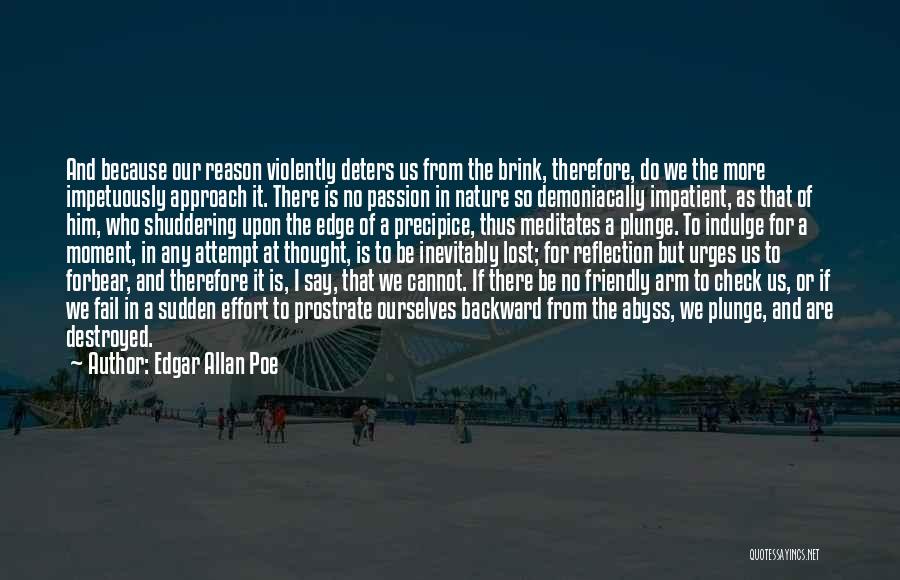 And because our reason violently deters us from the brink, therefore, do we the more impetuously approach it. There is no passion in nature so demoniacally impatient, as that of him, who shuddering upon the edge of a precipice, thus meditates a plunge. To indulge for a moment, in any attempt at thought, is to be inevitably lost; for reflection but urges us to forbear, and therefore it is, I say, that we cannot. If there be no friendly arm to check us, or if we fail in a sudden effort to prostrate ourselves backward from the abyss, we plunge, and are destroyed.

— Author: Edgar Allan Poe

QUOTESSAYINGS.NET